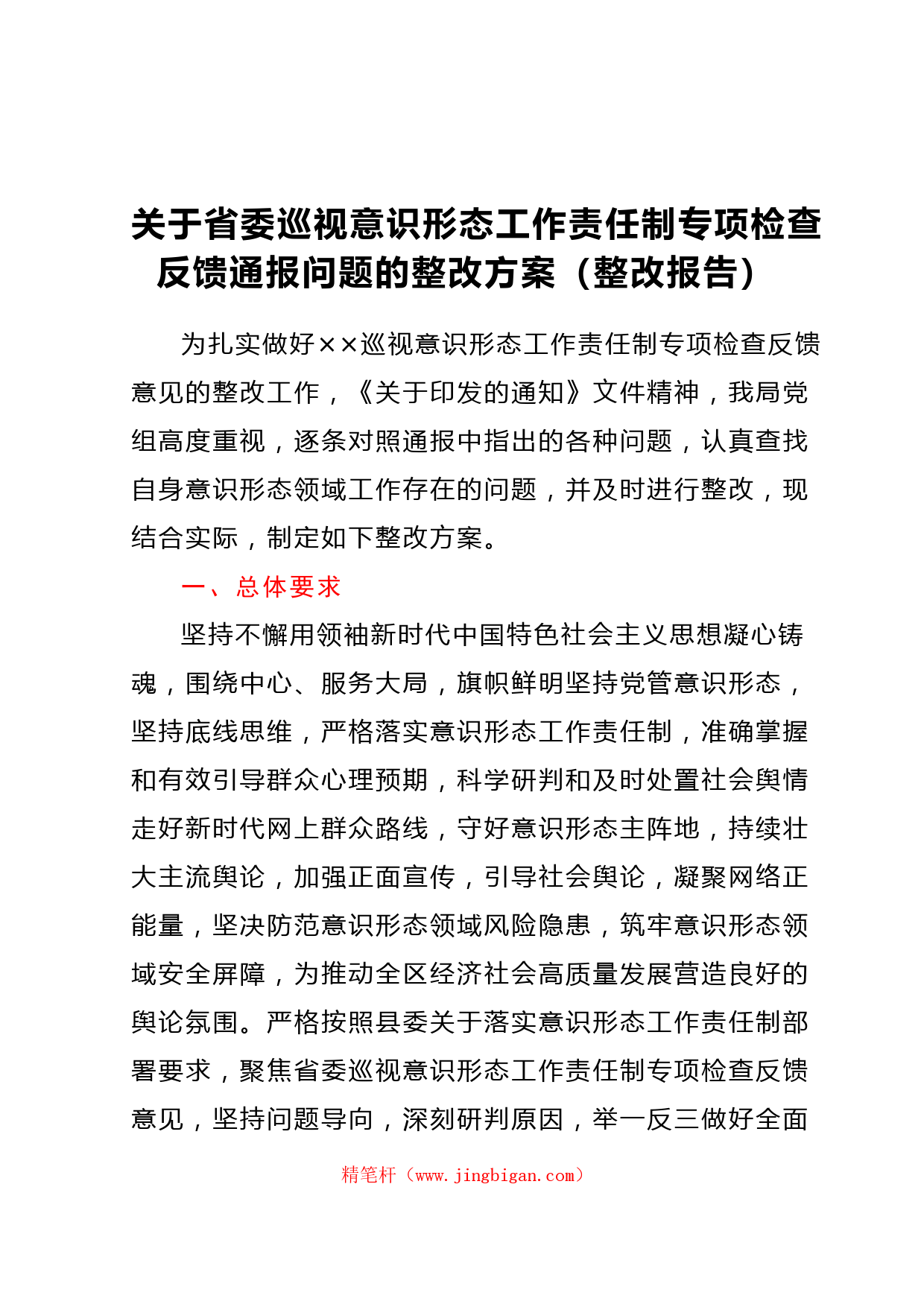 关于省委巡视意识形态工作责任制专项检查反馈通报问题的整改方案（整改报告）

为扎实做好××巡视意识形态工作责任制专项检查反馈意见的整改工作，《关于印发的通知》文件精神，我局党组高度重视，逐条对照通报中指出的各种问题，认真查找自身意识形态领域工作存在的问题，并及时进行整改，现结合实际，制定如下整改方案。

一、总体要求

坚持不懈用领袖新时代中国特色社会主义思想凝心铸魂，围绕中心、服务大局，旗帜鲜明坚持党管意识形态，坚持底线思维，严格落实意识形态工作责任制，准确掌握和有效引导群众心理预期，科学研判和及时处置社会舆情走好新时代网上群众路线，守好意识形态主阵地，持续壮大主流舆论，加强正面宣传，引导社会舆论，凝聚网络正能量，坚决防范意识形态领域风险隐患，筑牢意识形态领域安全屏障，为推动全区经济社会高质量发展营造良好的舆论氛围。严格按照县委关于落实意识形态工作责任制部署要求，聚焦省委巡视意识形态工作责任制专项检查反馈意见，坚持问题导向，深刻研判原因，举一反三做好全面

精笔杆（www.jingbigan.com）